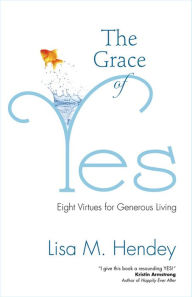 The Grace of Yes

Eight Virtues for Generous Living

Lisa M. Hendey

"I give this book a resounding YES!"
Kristin Armstrong
Author of Happily Ever After